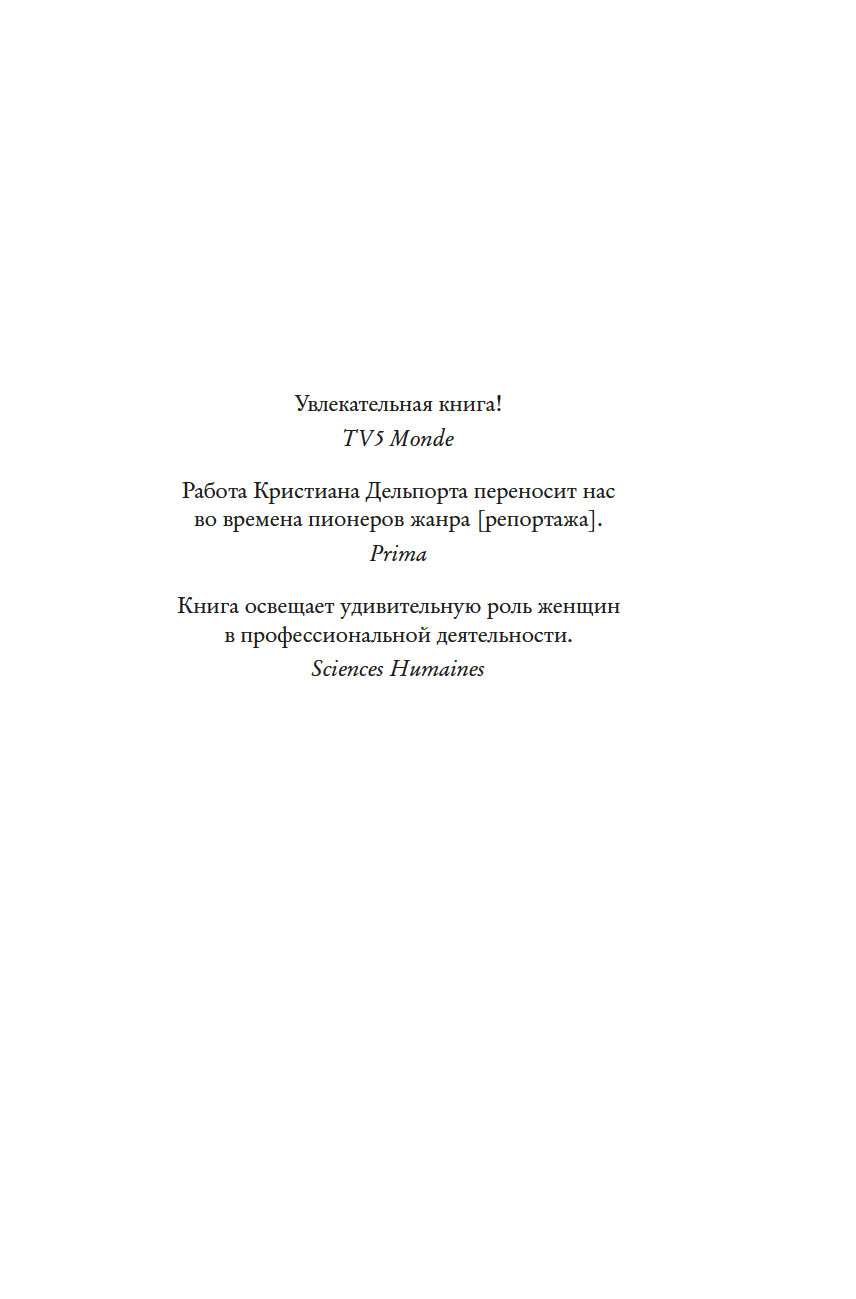 Увлекательная книга!
TV5 Monde

Работа Кристиана Дельпорта переносит нас во времена пионеров жанра [репортажа].
Prima

Книга освещает удивительную роль женщин в профессиональной деятельности.
Sciences Humaines